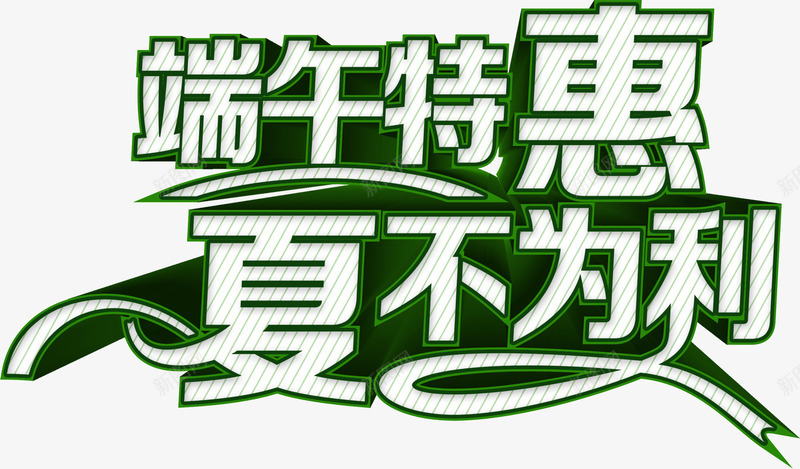 端午特惠
夏不为利